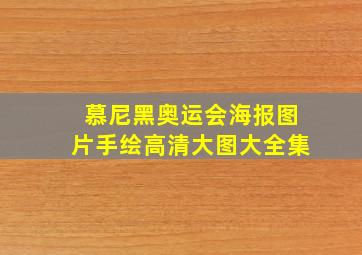 慕尼黑奥运会海报图片手绘高清大图大全集